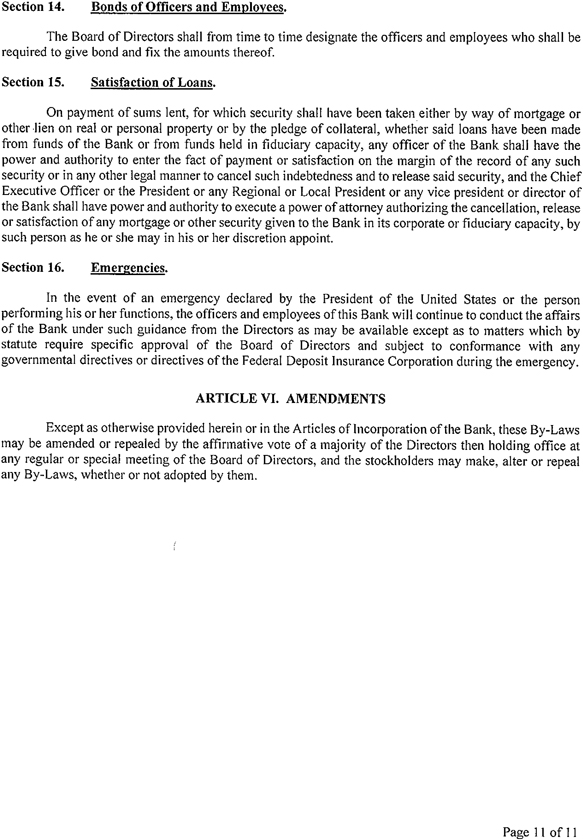 Section 14. Bonds of Officers and Employees.

The Board of Directors shall from time to time designate the officers and employees who shall be required to give bond and fix the amounts thereof.

Section 15. Satisfaction of Loans.

On payment of sums lent, for which security shall have been taken either by way of mortgage or other lien on real or personal property or by the pledge of collateral, whether said loans have been made from funds of the Bank or from funds held in fiduciary capacity, any officer of the Bank shall have the power and authority to enter the fact of payment or satisfaction on the margin of the record of any such security or in any other legal manner to cancel such indebtedness and to release said security, and the Chief Executive Officer or the President or any Regional or Local President or any vice president or director of the Bank shall have power and authority to execute a power of attorney authorizing the cancellation, release or satisfaction of any mortgage or other security given to the Bank in its corporate or fiduciary capacity, by such person as he or she may in his or her discretion appoint.

Section 16. Emergencies.

In the event of an emergency declared by the President of the United States or the person performing his or her functions, the officers and employees of this Bank will continue to conduct the affairs of the Bank under such guidance from the Directors as may be available except as to matters which by statute require specific approval of the Board of Directors and subject to conformance with any governmental directives or directives of the Federal Deposit Insurance Corporation during the emergency.

ARTICLE VI. AMENDMENTS

Except as otherwise provided herein or in the Articles of Incorporation of the Bank, these By-Laws may be amended or repealed by the affirmative vote of a majority of the Directors then holding office at any regular or special meeting of the Board of Directors, and the stockholders may make, alter or repeal any By-Laws, whether or not adopted by them.

Page 11 of 11